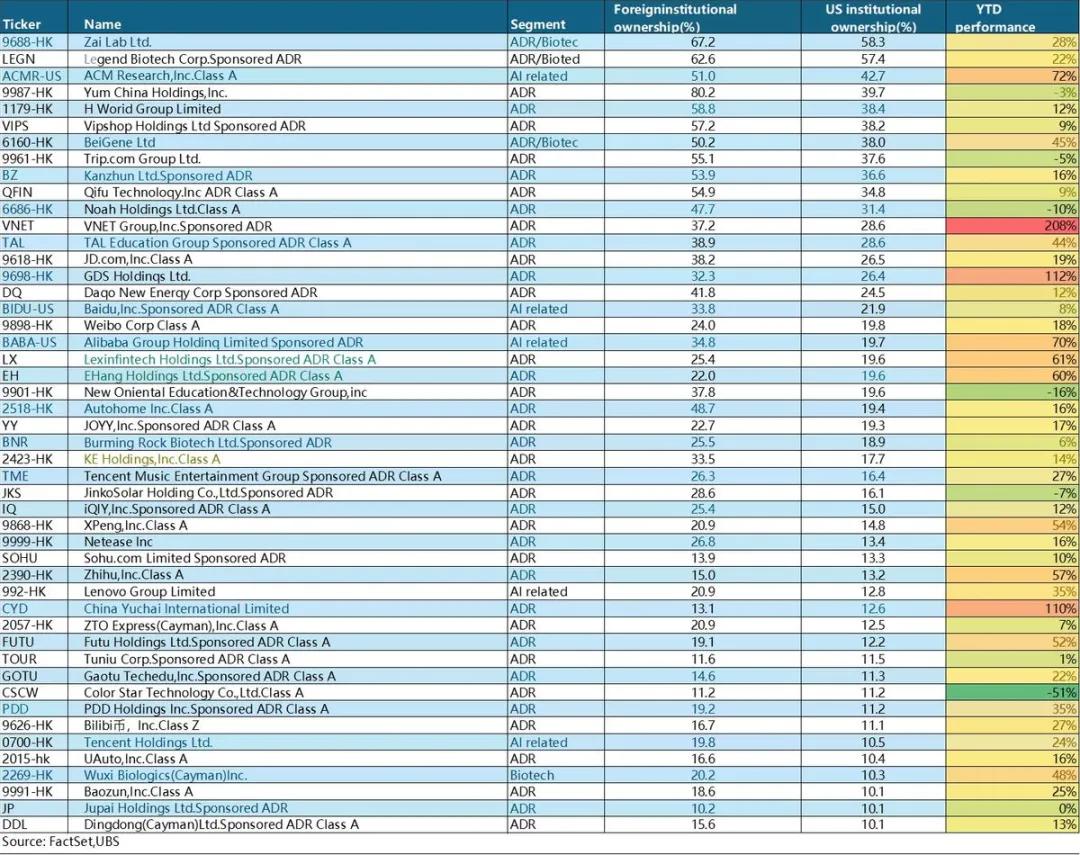 | Ticker | Name | Segment | Foreigninstitutional ownership(%) | US institutional ownership(%) | YTD performance |
|---|---|---|---|---|---|
| 9688-HK | Zai Lab Ltd. | ADR/Biotec | 67.2 | 58.3 | 28% |
| LEGN | Legend Biotech Corp.Sponsored ADR | ADR/Bioted | 62.6 | 57.4 | 22% |
| ACMR-US | ACM Research,Inc.Class A | AI related | 51.0 | 42.7 | 72% |
| 9987-HK | Yum China Holdings,Inc. | ADR | 80.2 | 39.7 | -3% |
| 1179-HK | H World Group Limited | ADR | 58.8 | 38.4 | 12% |
| VIPS | Vipshop Holdings Ltd Sponsored ADR | ADR | 57.2 | 38.2 | 9% |
| 6160-HK | BeiGene Ltd | ADR/Biotec | 50.2 | 38.0 | 45% |
| 9961-HK | Trip.com Group Ltd. | ADR | 55.1 | 37.6 | -5% |
| BZ | Kanzhun Ltd.Sponsored ADR | ADR | 53.9 | 36.6 | 16% |
| QFIN | Qifu Technology.Inc ADR Class A | ADR | 54.9 | 34.8 | 9% |
| 6686-HK | Noah Holdings Ltd.Class A | ADR | 47.7 | 31.4 | -10% |
| VNET | VNET Group,Inc.Sponsored ADR | ADR | 37.2 | 28.6 | 208% |
| TAL | TAL Education Group Sponsored ADR Class A | ADR | 38.9 | 28.6 | 44% |
| 9618-HK | JD.com,Inc.Class A | ADR | 38.2 | 26.5 | 19% |
| 9698-HK | GDS Holdings Ltd. | ADR | 32.3 | 26.4 | 112% |
| DQ | Daqo New Energy Corp Sponsored ADR | ADR | 41.8 | 24.5 | 12% |
| BIDU-US | Baidu,Inc.Sponsored ADR Class A | AI related | 33.8 | 21.9 | 8% |
| 9898-HK | Weibo Corp Class A | ADR | 24.0 | 19.8 | 18% |
| BABA-US | Alibaba Group Holding Limited Sponsored ADR | AI related | 34.8 | 19.7 | 70% |
| LX | Lexinfintech Holdings Ltd.Sponsored ADR Class A | ADR | 25.4 | 19.6 | 61% |
| EH | EHang Holdings Ltd.Sponsored ADR Class A | ADR | 22.0 | 19.6 | 60% |
| 9901-HK | New Oniental Education&Technology Group,inc | ADR | 37.8 | 19.6 | -16% |
| 2518-HK | Autohome Inc.Class A | ADR | 48.7 | 19.4 | 16% |
| YY | JOYY,Inc.Sponsored ADR Class A | ADR | 22.7 | 19.3 | 17% |
| BNR | Burming Rock Biotech Ltd.Sponsored ADR | ADR | 25.5 | 18.9 | 6% |
| 2423-HK | KE Holdings,Inc.Class A | ADR | 33.5 | 17.7 | 14% |
| TME | Tencent Music Entertainment Group Sponsored ADR Class A | ADR | 26.3 | 16.4 | 27% |
| JKS | JinkoSolar Holding Co.,Ltd.Sponsored ADR | ADR | 28.6 | 16.1 | -7% |
| IQ | iQIY,Inc.Sponsored ADR Class A | ADR | 25.4 | 15.0 | 12% |
| 9868-HK | XPeng,Inc.Class A | ADR | 20.9 | 14.8 | 54% |
| 9999-HK | Netease Inc | ADR | 26.8 | 13.4 | 16% |
| SOHU | Sohu.com Limited Sponsored ADR | ADR | 13.9 | 13.3 | 10% |
| 2390-HK | Zhihu,Inc.Class A | ADR | 15.0 | 13.2 | 57% |
| 992-HK | Lenovo Group Limited | AI related | 20.9 | 12.8 | 35% |
| CYD | China Yuchai International Limited | ADR | 13.1 | 12.6 | 110% |
| 2057-HK | ZTO Express(Cayman),Inc.Class A | ADR | 20.9 | 12.5 | 7% |
| FUTU | Futu Holdings Ltd.Sponsored ADR Class A | ADR | 19.1 | 12.2 | 52% |
| TOUR | Tuniu Corp.Sponsored ADR Class A | ADR | 11.6 | 11.5 | 1% |
| GOTU | Gaotu Techedu,Inc.Sponsored ADR Class A | ADR | 14.6 | 11.3 | 22% |
| CSCW | Color Star Technology Co.,Ltd.Class A | ADR | 11.2 | 11.2 | -51% |
| PDD | PDD Holdings Inc.Sponsored ADR Class A | ADR | 19.2 | 11.2 | 35% |
| 9626-HK | Bilibi币，Inc.Class Z | ADR | 16.7 | 11.1 | 27% |
| 0700-HK | Tencent Holdings Ltd. | AI related | 19.8 | 10.5 | 24% |
| 2015-hk | UAuto,Inc.Class A | ADR | 16.6 | 10.4 | 16% |
| 2269-HK | Wuxi Biologics(Cayman)Inc. | Biotech | 20.2 | 10.3 | 48% |
| 9991-HK | Baozun,Inc.Class A | ADR | 18.6 | 10.1 | 25% |
| JP | Jupai Holdings Ltd.Sponsored ADR | ADR | 10.2 | 10.1 | 0% |
| DDL | Dingdong(Cayman)Ltd.Sponsored ADR Class A | ADR | 15.6 | 10.1 | 13% |

Source: FactSet,UBS